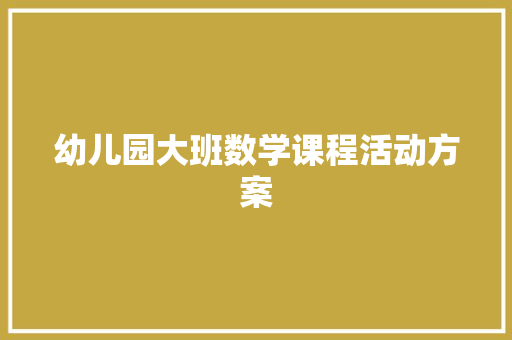 幼儿园大班数学课程活动方案